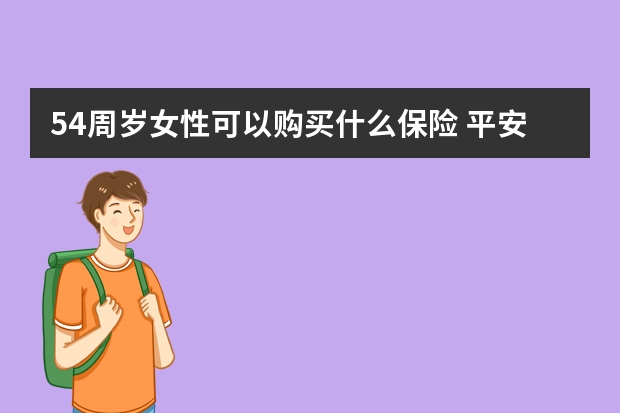 54周岁女性可以购买什么保险 平安